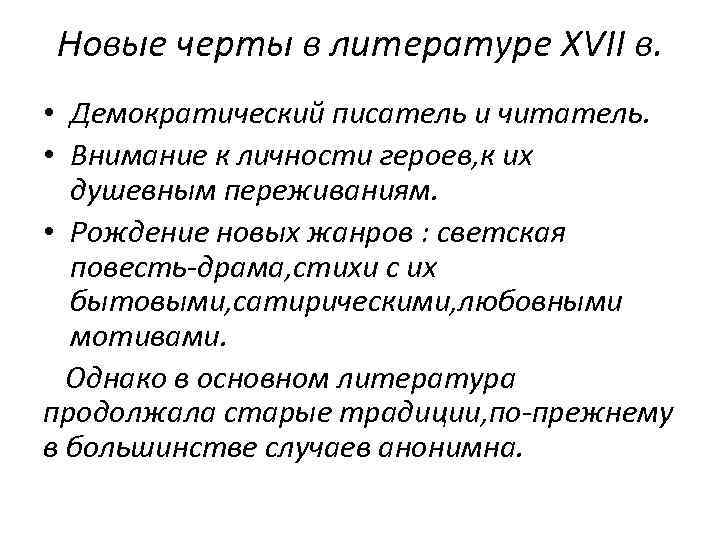 Новые черты в литературе XVII в.

• Демократический писатель и читатель.
• Внимание к личности героев,к их душевным переживаниям.
• Рождение новых жанров : светская повесть-драма,стихи с их бытовыми,сатирическими,любовными мотивами.

Однако в основном литература продолжала старые традиции,по-прежнему в большинстве случаев анонимна.